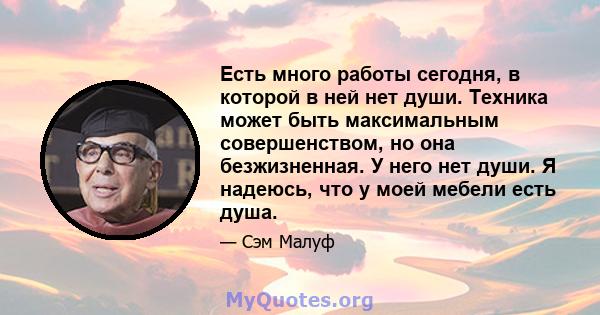 Есть много работы сегодня, в которой в ней нет души. Техника может быть максимальным совершенством, но она безжизненная. У него нет души. Я надеюсь, что у моей мебели есть душа.

— Сэм Малуф

MyQuotes.org